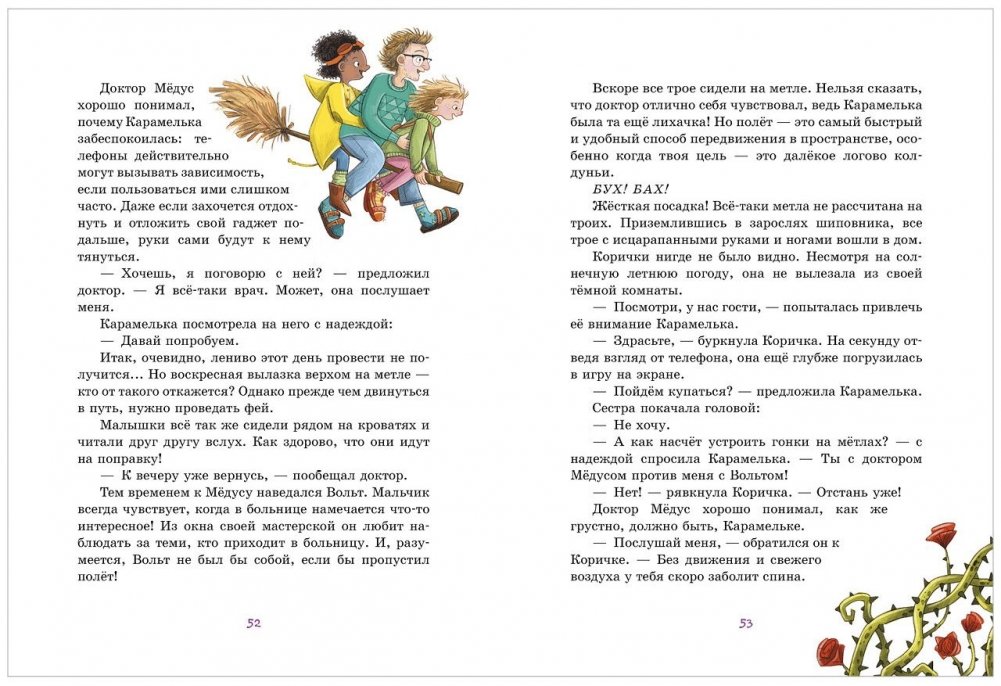 Доктор Мёдус хорошо понимал, почему Карамелька забеспокоилась: телефоны действительно могут вызывать зависимость, если пользоваться ими слишком часто. Даже если захочется отдохнуть и отложить свой гаджет подальше, руки сами будут к нему тянуться.

— Хочешь, я поговорю с ней? — предложил доктор. — Я всё-таки врач. Может, она послушает меня.

Карамелька посмотрела на него с надеждой:

— Давай попробуем.

Итак, очевидно, лениво этот день провести не получится… Но воскресная вылазка верхом на метле — кто от такого откажется? Однако прежде чем двинуться в путь, нужно проведать фей.

Малышки всё так же сидели рядом на кроватях и читали друг другу вслух. Как здорово, что они идут на поправку!

— К вечеру уже вернусь, — пообещал доктор.

Тем временем к Мёдусу наведался Вольт. Мальчик всегда чувствует, когда в больнице намечается что-то интересное! Из окна своей мастерской он любит наблюдать за теми, кто приходит в больницу. И, разумеется, Вольт не был бы собой, если бы пропустил полёт!

52

Вскоре все трое сидели на метле. Нельзя сказать, что доктор отлично себя чувствовал, ведь Карамелька была та ещё лихачка! Но полёт — это самый быстрый и удобный способ передвижения в пространстве, особенно когда твоя цель — это далёкое логово колдуньи.

БУХ! БАХ!

Жёсткая посадка! Всё-таки метла не рассчитана на троих. Приземлившись в зарослях шиповника, все трое с исцарапанными руками и ногами вошли в дом.

Корички нигде не было видно. Несмотря на солнечную летнюю погоду, она не вылезала из своей тёмной комнаты.

— Посмотри, у нас гости, — попыталась привлечь её внимание Карамелька.

— Здрасьте, — буркнула Коричка. На секунду отведя взгляд от телефона, она ещё глубже погрузилась в игру на экране.

— Пойдём купаться? — предложила Карамелька.

Сестра покачала головой:

— Не хочу.

— А как насчёт устроить гонки на мётлах? — с надеждой спросила Карамелька. — Ты с доктором Мёдусом против меня с Вольтом!

— Нет! — рявкнула Коричка. — Отстань уже!

Доктор Мёдус хорошо понимал, как же грустно, должно быть, Карамельке.

— Послушай меня, — обратился он к Коричке. — Без движения и свежего воздуха у тебя скоро заболит спина.

53